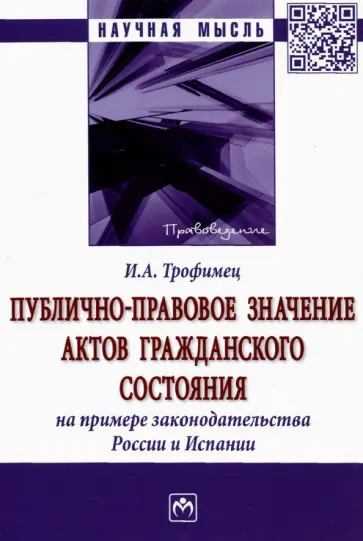 НАУЧНАЯ МЫСЛЬ

Правоведение

И.А. Трофимец

ПУБЛИЧНО-ПРАВОВОЕ ЗНАЧЕНИЕ АКТОВ ГРАЖДАНСКОГО СОСТОЯНИЯ

на примере законодательства России и Испании